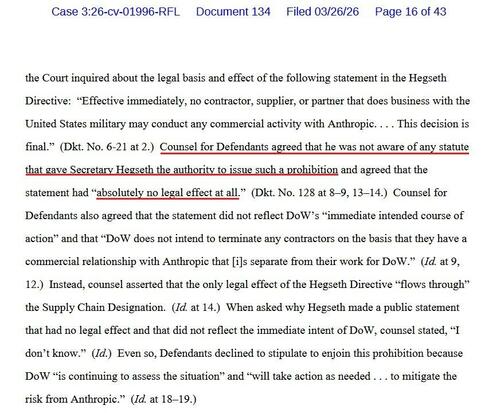 Case 3:26-cv-01996-RFL Document 134 Filed 03/26/26 Page 16 of 43

the Court inquired about the legal basis and effect of the following statement in the Hegseth Directive: "Effective immediately, no contractor, supplier, or partner that does business with the United States military may conduct any commercial activity with Anthropic. . . . This decision is final." (Dkt. No. 6-21 at 2.) Counsel for Defendants agreed that he was not aware of any statute that gave Secretary Hegseth the authority to issue such a prohibition and agreed that the statement had "absolutely no legal effect at all." (Dkt. No. 128 at 8–9, 13–14.) Counsel for Defendants also agreed that the statement did not reflect DoW's "immediate intended course of action" and that "DoW does not intend to terminate any contractors on the basis that they have a commercial relationship with Anthropic that [i]s separate from their work for DoW." (Id. at 9, 12.) Instead, counsel asserted that the only legal effect of the Hegseth Directive "flows through" the Supply Chain Designation. (Id. at 14.) When asked why Hegseth made a public statement that had no legal effect and that did not reflect the immediate intent of DoW, counsel stated, "I don't know." (Id.) Even so, Defendants declined to stipulate to enjoin this prohibition because DoW "is continuing to assess the situation" and "will take action as needed . . . to mitigate the risk from Anthropic." (Id. at 18–19.)